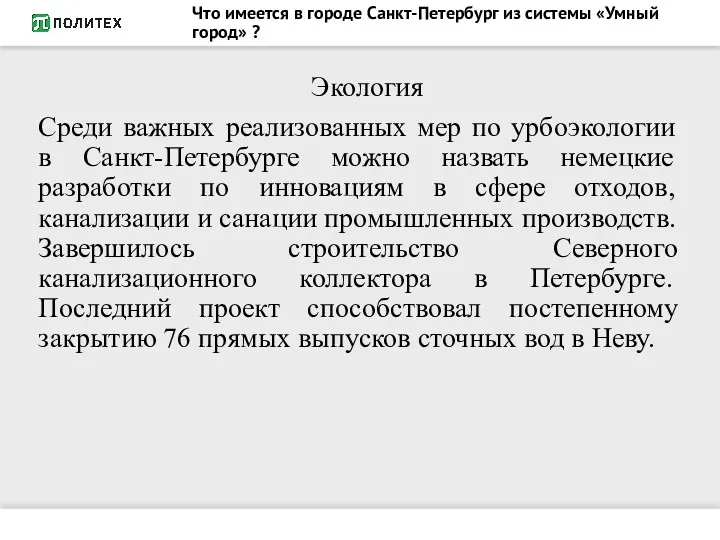 ПОЛИТЕХ

Что имеется в городе Санкт-Петербург из системы «Умный город» ?

Экология

Среди важных реализованных мер по урбоэкологии в Санкт-Петербурге можно назвать немецкие разработки по инновациям в сфере отходов, канализации и санации промышленных производств. Завершилось строительство Северного канализационного коллектора в Петербурге. Последний проект способствовал постепенному закрытию 76 прямых выпусков сточных вод в Неву.